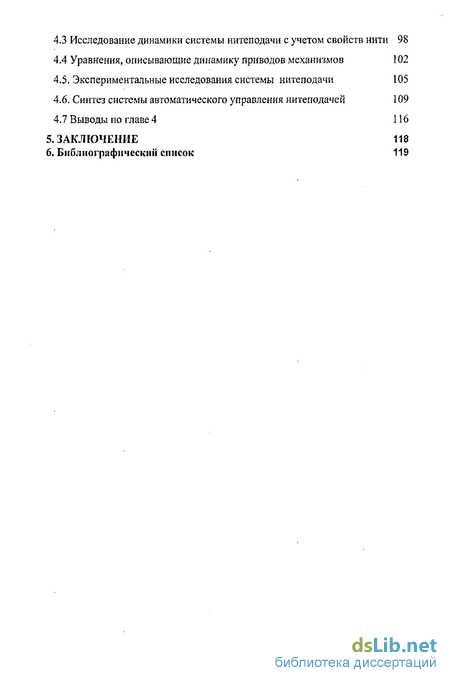 4.3 Исследование динамики системы нитеподачи с учетом свойств нити 98
4.4 Уравнения, описывающие динамику приводов механизмов 102
4.5. Экспериментальные исследования системы нитеподачи 105
4.6. Синтез системы автоматического управления нитеподачей 109
4.7 Выводы по главе 4 116
5. ЗАКЛЮЧЕНИЕ 118
6. Библиографический список 119

dsLib.net
библиотека диссертаций